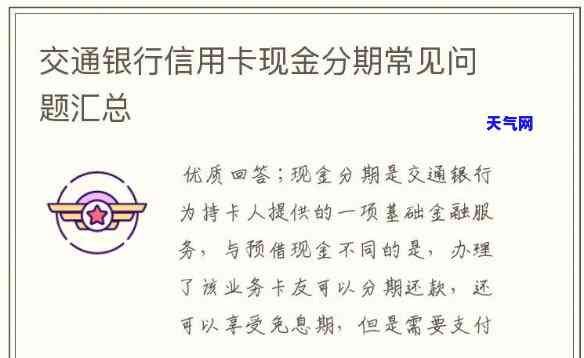 交通银行信用卡现金分期常见问题汇总

天气网

优质回答：现金分期是交通银行为持卡人提供的一项基础金融服务，与预借现金不同的是，办理了该业务卡友可以分期还款，还可以享受免息期，但是需要支付